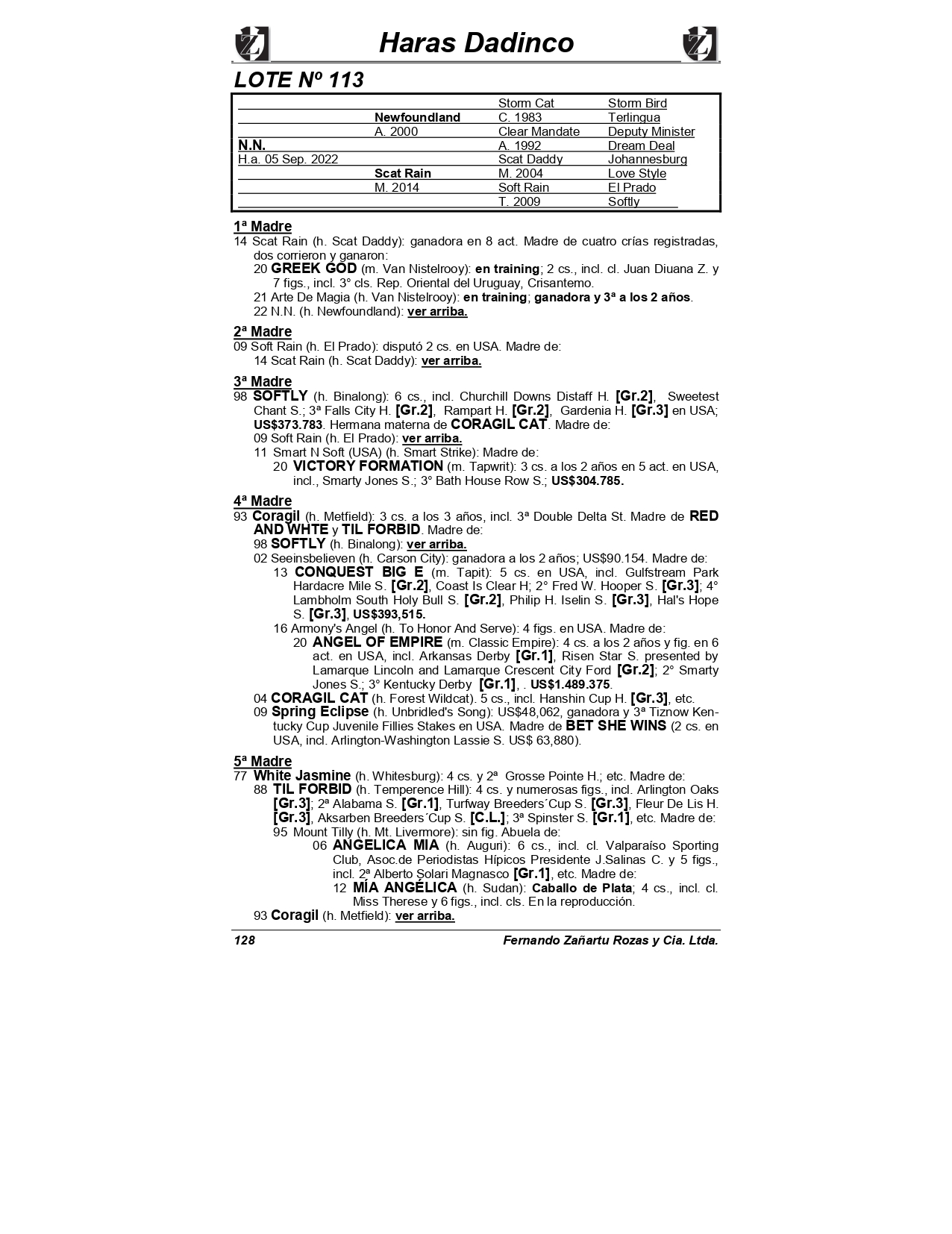 Haras Dadinco

LOTE Nº 113

| | | | |
|---|---|---|---|
| | | Storm Cat | Storm Bird |
| | Newfoundland | C. 1983 | Terlingua |
| | A. 2000 | Clear Mandate | Deputy Minister |
| N.N. | | A. 1992 | Dream Deal |
| H.a. 05 Sep. 2022 | | Scat Daddy | Johannesburg |
| | Scat Rain | M. 2004 | Love Style |
| | M. 2014 | Soft Rain | El Prado |
| | | T. 2009 | Softly |

1ª Madre
14 Scat Rain (h. Scat Daddy): ganadora en 8 act. Madre de cuatro crías registradas, dos corrieron y ganaron:
20 GREEK GOD (m. Van Nistelrooy): en training; 2 cs., incl. cl. Juan Diuana Z. y 7 figs., incl. 3° cls. Rep. Oriental del Uruguay, Crisantemo.
21 Arte De Magia (h. Van Nistelrooy): en training; ganadora y 3ª a los 2 años.
22 N.N. (h. Newfoundland): ver arriba.

2ª Madre
09 Soft Rain (h. El Prado): disputó 2 cs. en USA. Madre de:
14 Scat Rain (h. Scat Daddy): ver arriba.

3ª Madre
98 SOFTLY (h. Binalong): 6 cs., incl. Churchill Downs Distaff H. [Gr.2], Sweetest Chant S.; 3ª Falls City H. [Gr.2], Rampart H. [Gr.2], Gardenia H. [Gr.3] en USA; US$373.783. Hermana materna de CORAGIL CAT. Madre de:
09 Soft Rain (h. El Prado): ver arriba.
11 Smart N Soft (USA) (h. Smart Strike): Madre de:
20 VICTORY FORMATION (m. Tapwrit): 3 cs. a los 2 años en 5 act. en USA, incl., Smarty Jones S.; 3° Bath House Row S.; US$304.785.

4ª Madre
93 Coragil (h. Metfield): 3 cs. a los 3 años, incl. 3ª Double Delta St. Madre de RED AND WHTE y TIL FORBID. Madre de:
98 SOFTLY (h. Binalong): ver arriba.
02 Seeinsbelieven (h. Carson City): ganadora a los 2 años; US$90.154. Madre de:
13 CONQUEST BIG E (m. Tapit): 5 cs. en USA, incl. Gulfstream Park Hardacre Mile S. [Gr.2], Coast Is Clear H; 2° Fred W. Hooper S. [Gr.3]; 4° Lambholm South Holy Bull S. [Gr.2], Philip H. Iselin S. [Gr.3], Hal's Hope S. [Gr.3], US$393,515.
16 Armony's Angel (h. To Honor And Serve): 4 figs. en USA. Madre de:
20 ANGEL OF EMPIRE (m. Classic Empire): 4 cs. a los 2 años y fig. en 6 act. en USA, incl. Arkansas Derby [Gr.1], Risen Star S. presented by Lamarque Lincoln and Lamarque Crescent City Ford [Gr.2]; 2° Smarty Jones S.; 3° Kentucky Derby [Gr.1], . US$1.489.375.
04 CORAGIL CAT (h. Forest Wildcat). 5 cs., incl. Hanshin Cup H. [Gr.3], etc.
09 Spring Eclipse (h. Unbridled's Song): US$48,062, ganadora y 3ª Tiznow Kentucky Cup Juvenile Fillies Stakes en USA. Madre de BET SHE WINS (2 cs. en USA, incl. Arlington-Washington Lassie S. US$ 63,880).

5ª Madre
77 White Jasmine (h. Whitesburg): 4 cs. y 2ª Grosse Pointe H.; etc. Madre de:
88 TIL FORBID (h. Temperence Hill): 4 cs. y numerosas figs., incl. Arlington Oaks [Gr.3]; 2ª Alabama S. [Gr.1], Turfway Breeders´Cup S. [Gr.3], Fleur De Lis H. [Gr.3], Aksarben Breeders´Cup S. [C.L.]; 3ª Spinster S. [Gr.1], etc. Madre de:
95 Mount Tilly (h. Mt. Livermore): sin fig. Abuela de:
06 ANGELICA MIA (h. Auguri): 6 cs., incl. cl. Valparaíso Sporting Club, Asoc.de Periodistas Hípicos Presidente J.Salinas C. y 5 figs., incl. 2ª Alberto Solari Magnasco [Gr.1], etc. Madre de:
12 MÍA ANGÉLICA (h. Sudan): Caballo de Plata; 4 cs., incl. cl. Miss Therese y 6 figs., incl. cls. En la reproducción.
93 Coragil (h. Metfield): ver arriba.

128 Fernando Zañartu Rozas y Cia. Ltda.